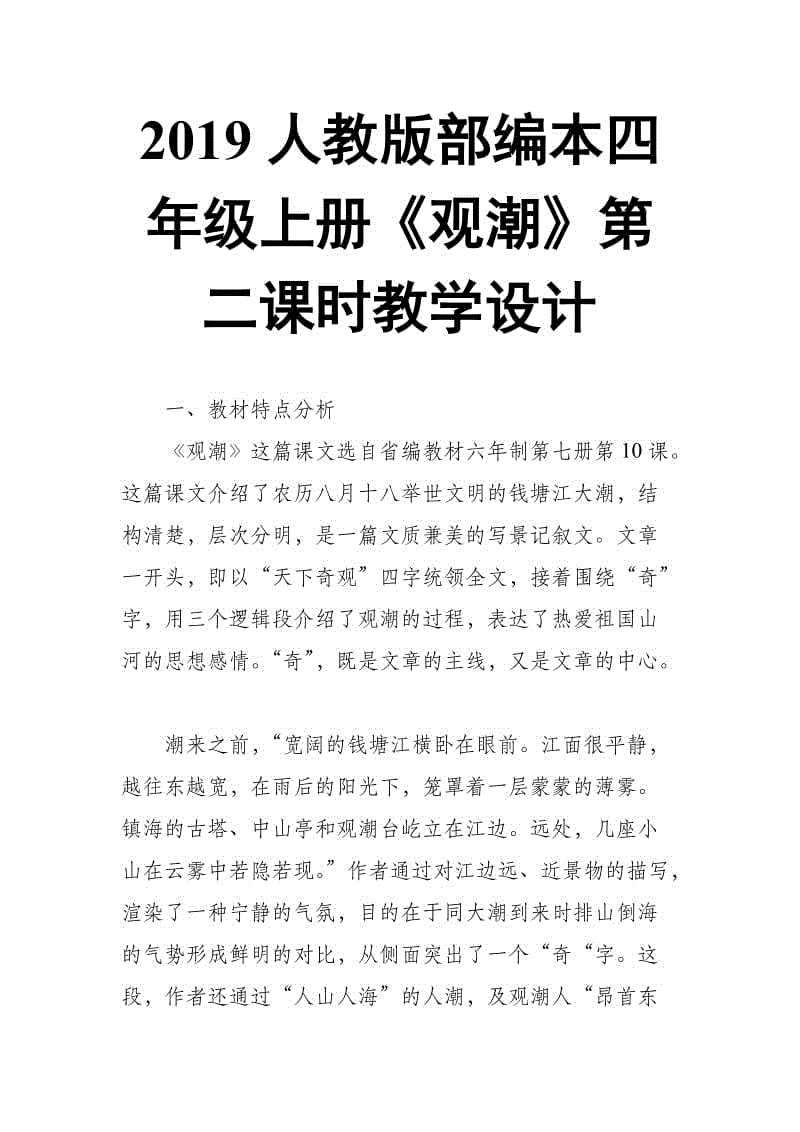 2019 人教版部编本四年级上册《观潮》第二课时教学设计

一、教材特点分析

《观潮》这篇课文选自省编教材六年制第七册第 10 课。这篇课文介绍了农历八月十八举世文明的钱塘江大潮，结构清楚，层次分明，是一篇文质兼美的写景记叙文。文章一开头，即以“天下奇观”四字统领全文，接着围绕“奇”字，用三个逻辑段介绍了观潮的过程，表达了热爱祖国山河的思想感情。“奇”，既是文章的主线，又是文章的中心。

潮来之前，“宽阔的钱塘江横卧在眼前。江面很平静，越往东越宽，在雨后的阳光下，笼罩着一层蒙蒙的薄雾。镇海的古塔、中山亭和观潮台屹立在江边。远处，几座小山在云雾中若隐若现。”作者通过对江边远、近景物的描写，渲染了一种宁静的气氛，目的在于同大潮到来时排山倒海的气势形成鲜明的对比，从侧面突出了一个“奇“字。这段，作者还通过“人山人海”的人潮，及观潮人“昂首东